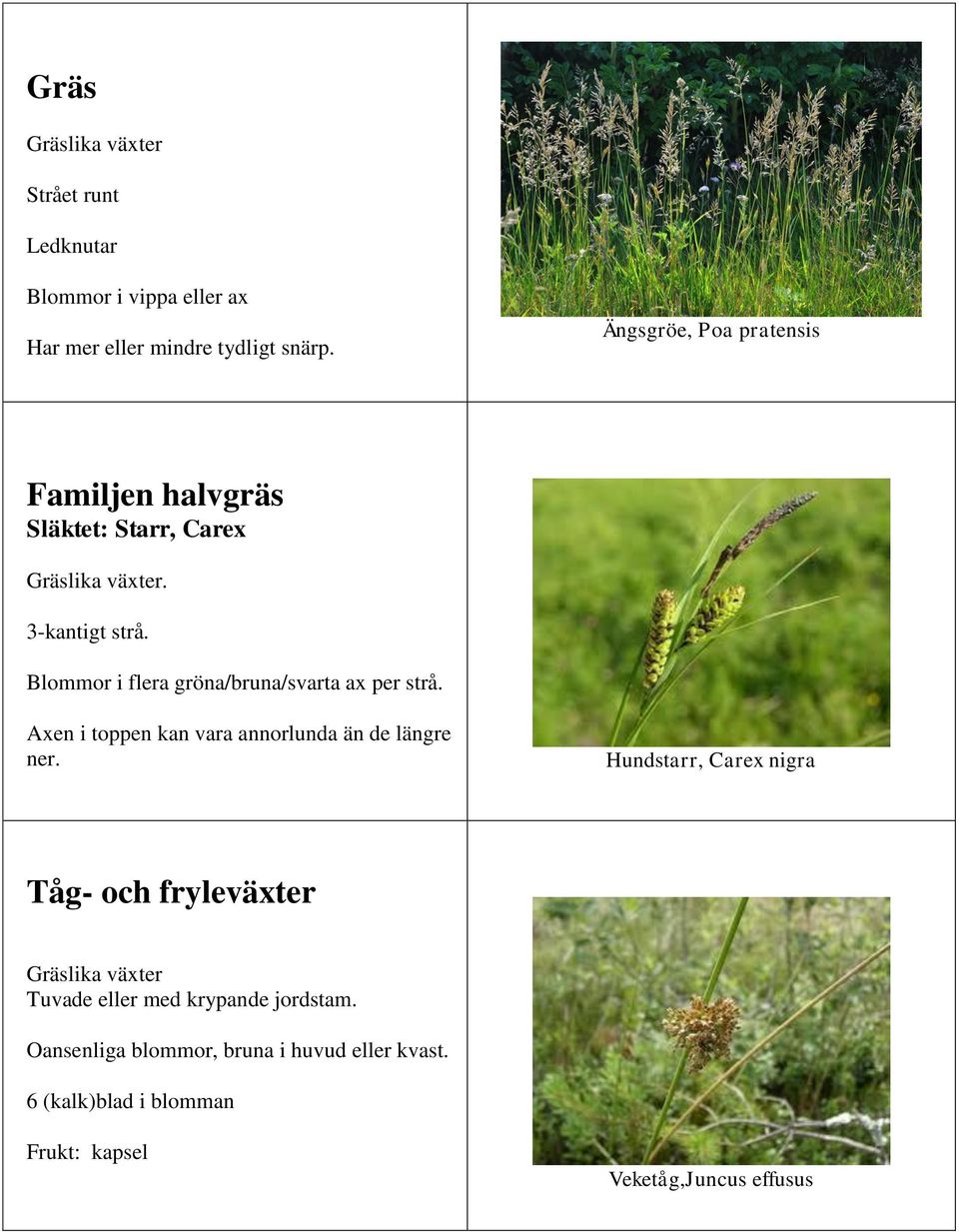 Gräs

Gräslika växter

Strået runt

Ledknutar

Blommor i vippa eller ax

Har mer eller mindre tydligt snärp.

Ängsgröe, Poa pratensis

Familjen halvgräs
Släktet: Starr, Carex

Gräslika växter.

3-kantigt strå.

Blommor i flera gröna/bruna/svarta ax per strå.

Axen i toppen kan vara annorlunda än de längre ner.

Hundstarr, Carex nigra

Tåg- och fryleväxter

Gräslika växter
Tuvade eller med krypande jordstam.

Oansenliga blommor, bruna i huvud eller kvast.

6 (kalk)blad i blomman

Frukt: kapsel

Veketåg,Juncus effusus